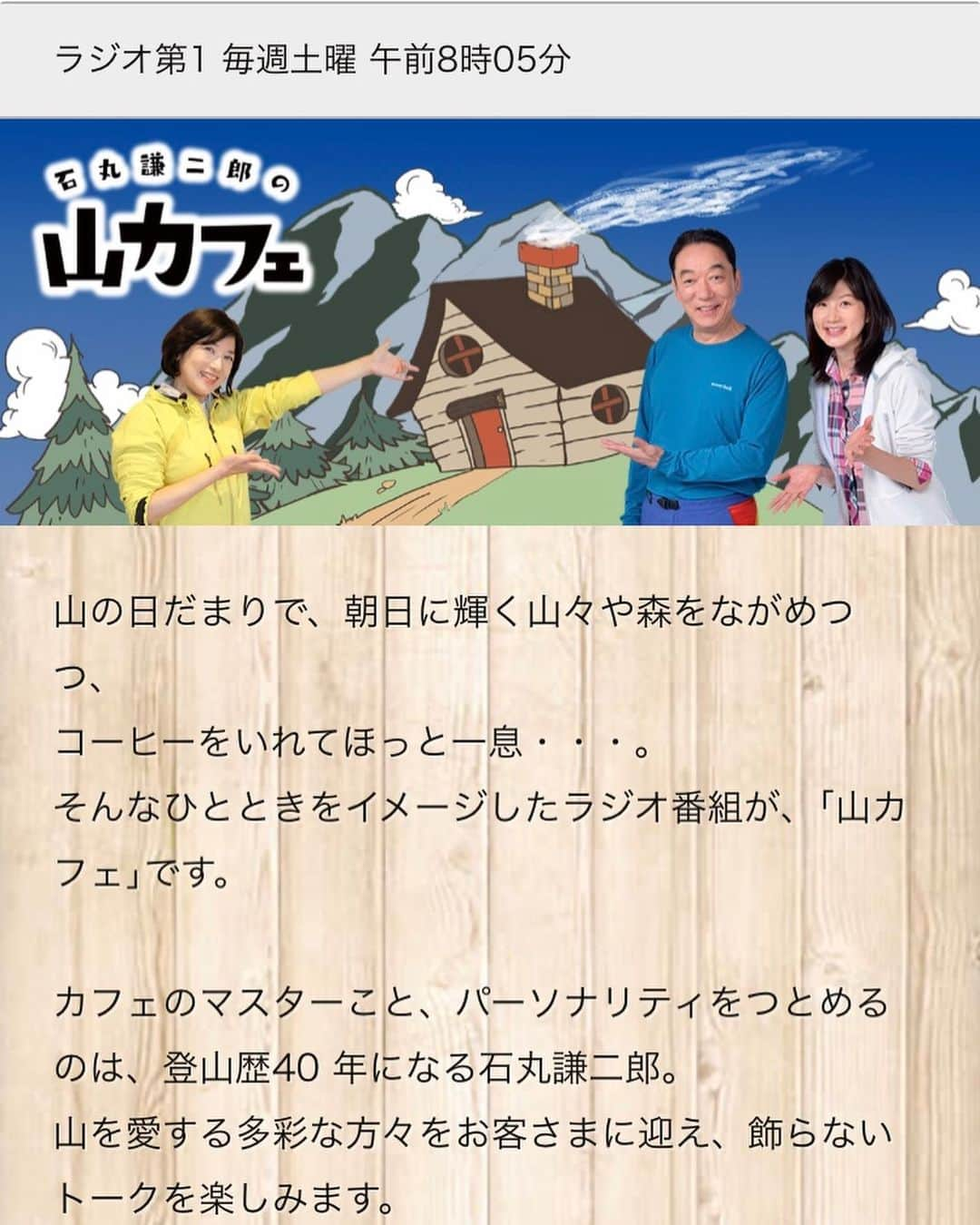 ラジオ第1 毎週土曜 午前8時05分

石丸謙二郎の
山カフェ

山の日だまりで、朝日に輝く山々や森をながめつつ、
コーヒーをいれてほっと一息・・・。
そんなひとときをイメージしたラジオ番組が、「山カフェ」です。

カフェのマスターこと、パーソナリティをつとめるのは、登山歴40 年になる石丸謙二郎。
山を愛する多彩な方々をお客さまに迎え、飾らないトークを楽しみます。